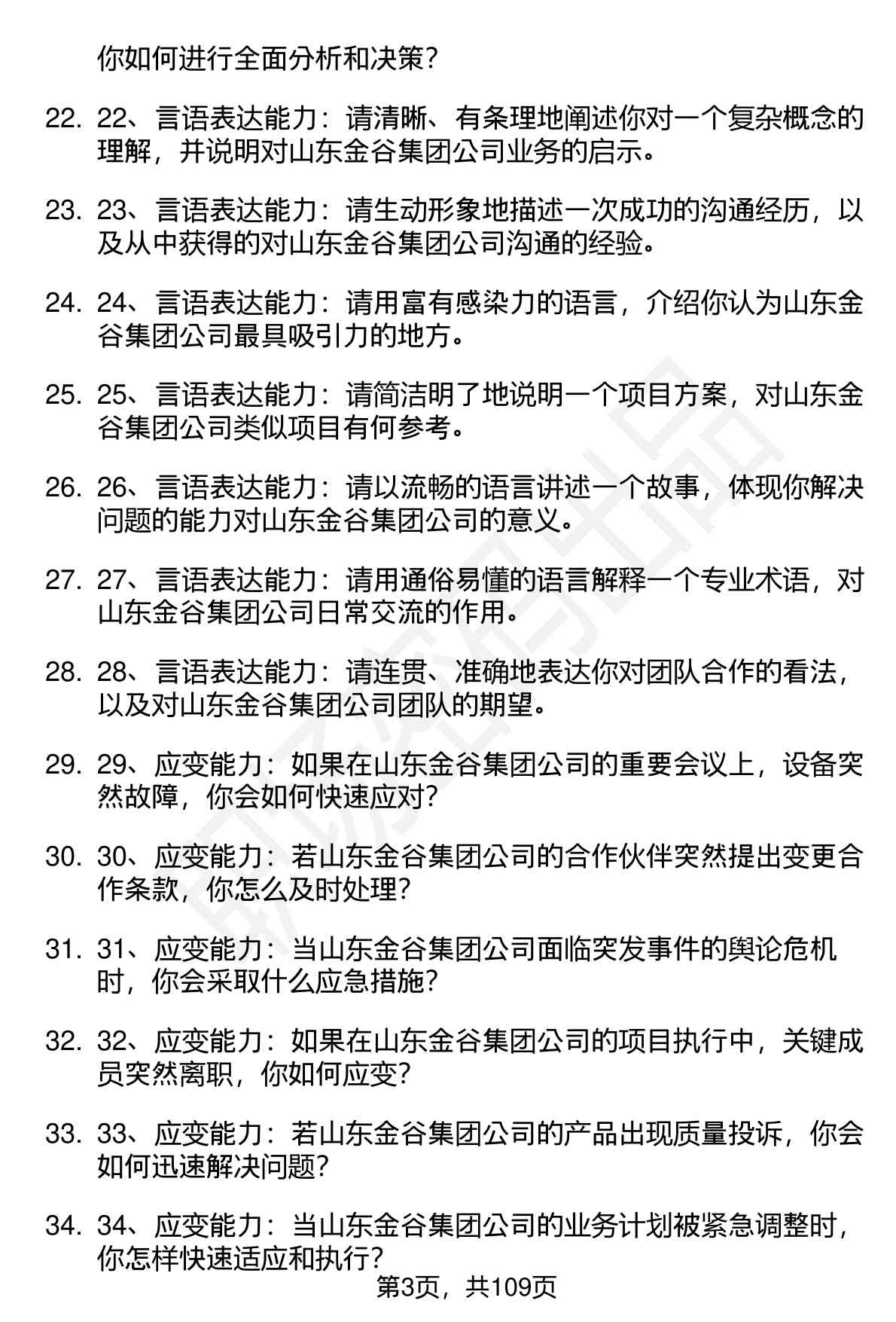 你如何进行全面分析和决策？

22. 22、言语表达能力：请清晰、有条理地阐述你对一个复杂概念的理解，并说明对山东金谷集团公司业务的启示。

23. 23、言语表达能力：请生动形象地描述一次成功的沟通经历，以及从中获得的对山东金谷集团公司沟通的经验。

24. 24、言语表达能力：请用富有感染力的语言，介绍你认为山东金谷集团公司最具吸引力的地方。

25. 25、言语表达能力：请简洁明了地说明一个项目方案，对山东金谷集团公司类似项目有何参考。

26. 26、言语表达能力：请以流畅的语言讲述一个故事，体现你解决问题的能力对山东金谷集团公司的意义。

27. 27、言语表达能力：请用通俗易懂的语言解释一个专业术语，对山东金谷集团公司日常交流的作用。

28. 28、言语表达能力：请连贯、准确地表达你对团队合作的看法，以及对山东金谷集团公司团队的期望。

29. 29、应变能力：如果在山东金谷集团公司的重要会议上，设备突然故障，你会如何快速应对？

30. 30、应变能力：若山东金谷集团公司的合作伙伴突然提出变更合作条款，你怎么及时处理？

31. 31、应变能力：当山东金谷集团公司面临突发事件的舆论危机时，你会采取什么应急措施？

32. 32、应变能力：如果在山东金谷集团公司的项目执行中，关键成员突然离职，你如何应变？

33. 33、应变能力：若山东金谷集团公司的产品出现质量投诉，你会如何迅速解决问题？

34. 34、应变能力：当山东金谷集团公司的业务计划被紧急调整时，你怎样快速适应和执行？

第3页，共109页